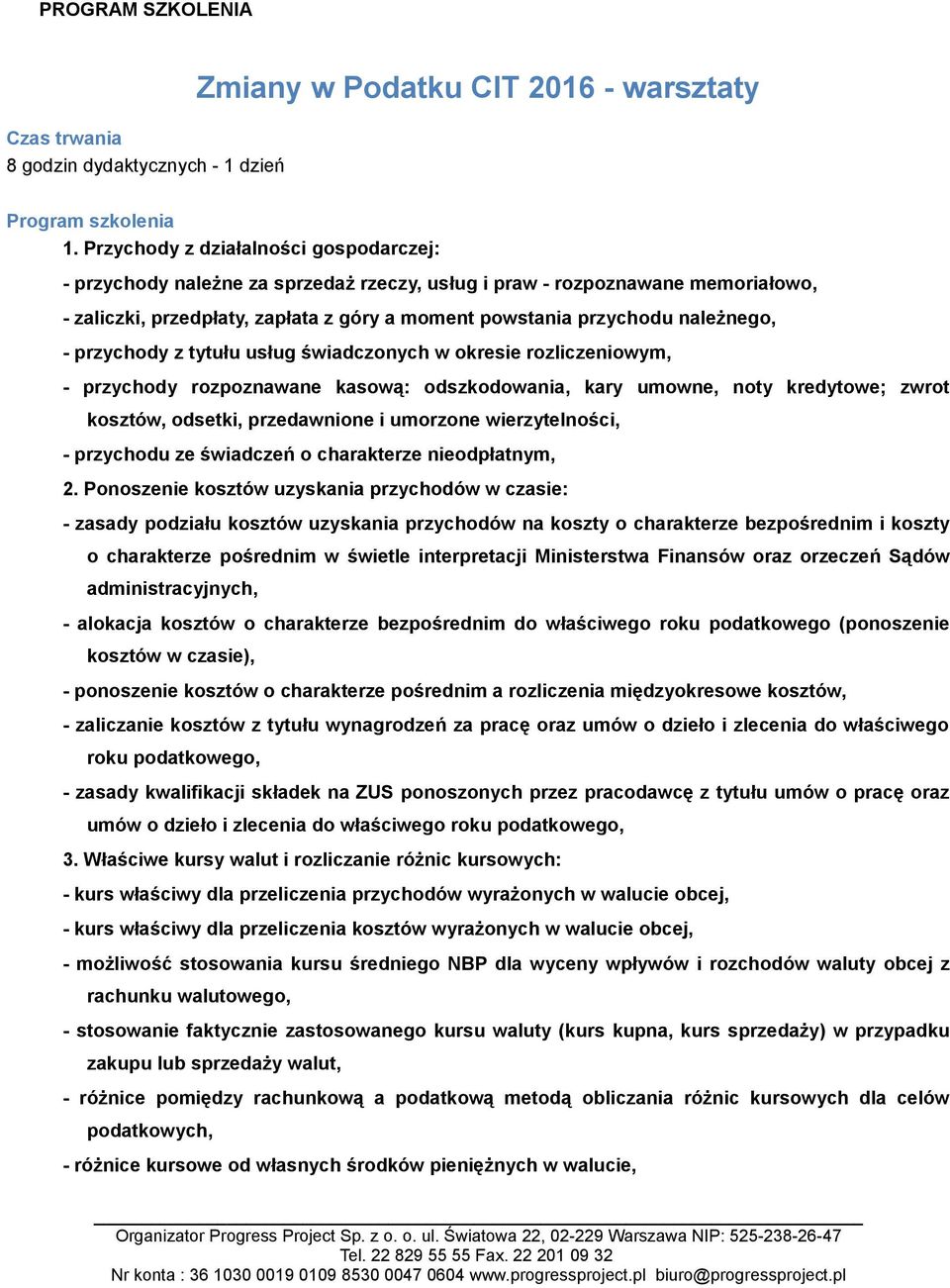 PROGRAM SZKOLENIA

Zmiany w Podatku CIT 2016 - warsztaty

Czas trwania
8 godzin dydaktycznych - 1 dzień

Program szkolenia
1. Przychody z działalności gospodarczej:
- przychody należne za sprzedaż rzeczy, usług i praw - rozpoznawane memoriałowo,
- zaliczki, przedpłaty, zapłata z góry a moment powstania przychodu należnego,
- przychody z tytułu usług świadczonych w okresie rozliczeniowym,
- przychody rozpoznawane kasową: odszkodowania, kary umowne, noty kredytowe; zwrot kosztów, odsetki, przedawnione i umorzone wierzytelności,
- przychodu ze świadczeń o charakterze nieodpłatnym,
2. Ponoszenie kosztów uzyskania przychodów w czasie:
- zasady podziału kosztów uzyskania przychodów na koszty o charakterze bezpośrednim i koszty o charakterze pośrednim w świetle interpretacji Ministerstwa Finansów oraz orzeczeń Sądów administracyjnych,
- alokacja kosztów o charakterze bezpośrednim do właściwego roku podatkowego (ponoszenie kosztów w czasie),
- ponoszenie kosztów o charakterze pośrednim a rozliczenia międzyokresowe kosztów,
- zaliczanie kosztów z tytułu wynagrodzeń za pracę oraz umów o dzieło i zlecenia do właściwego roku podatkowego,
- zasady kwalifikacji składek na ZUS ponoszonych przez pracodawcę z tytułu umów o pracę oraz umów o dzieło i zlecenia do właściwego roku podatkowego,
3. Właściwe kursy walut i rozliczanie różnic kursowych:
- kurs właściwy dla przeliczenia przychodów wyrażonych w walucie obcej,
- kurs właściwy dla przeliczenia kosztów wyrażonych w walucie obcej,
- możliwość stosowania kursu średniego NBP dla wyceny wpływów i rozchodów waluty obcej z rachunku walutowego,
- stosowanie faktycznie zastosowanego kursu waluty (kurs kupna, kurs sprzedaży) w przypadku zakupu lub sprzedaży walut,
- różnice pomiędzy rachunkową a podatkową metodą obliczania różnic kursowych dla celów podatkowych,
- różnice kursowe od własnych środków pieniężnych w walucie,

Organizator Progress Project Sp. z o. o. ul. Światowa 22, 02-229 Warszawa NIP: 525-238-26-47
Tel. 22 829 55 55 Fax. 22 201 09 32
Nr konta : 36 1030 0019 0109 8530 0047 0604 www.progressproject.pl biuro@progressproject.pl